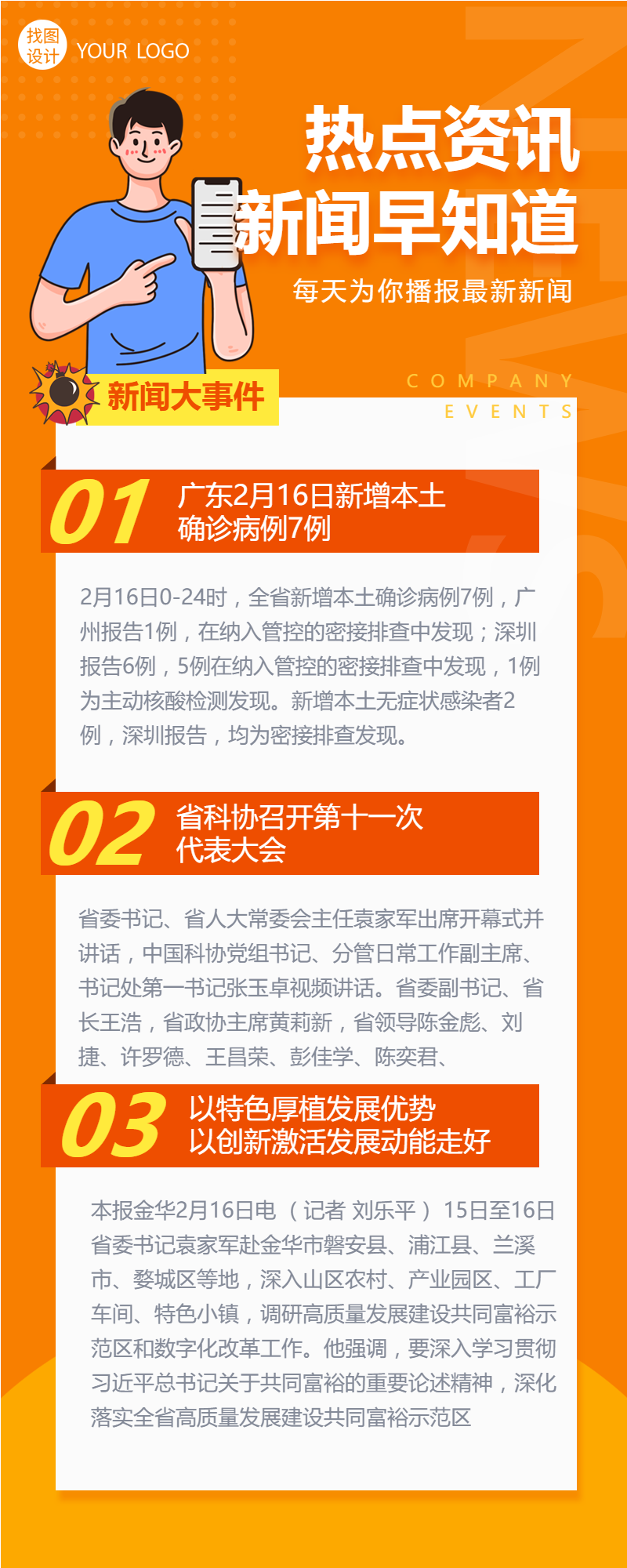 找图设计 YOUR LOGO

热点资讯
新闻早知道

每天为你播报最新新闻

新闻大事件

COMPANY
EVENTS

01 广东2月16日新增本土确诊病例7例

2月16日0-24时，全省新增本土确诊病例7例，广州报告1例，在纳入管控的密接排查中发现；深圳报告6例，5例在纳入管控的密接排查中发现，1例为主动核酸检测发现。新增本土无症状感染者2例，深圳报告，均为密接排查发现。

02 省科协召开第十一次代表大会

省委书记、省人大常委会主任袁家军出席开幕式并讲话，中国科协党组书记、分管日常工作副主席、书记处第一书记张玉卓视频讲话。省委副书记、省长王浩，省政协主席黄莉新，省领导陈金彪、刘捷、许罗德、王昌荣、彭佳学、陈奕君、

03 以特色厚植发展优势
以创新激活发展动能走好

本报金华2月16日电（记者 刘乐平）15日至16日省委书记袁家军赴金华市磐安县、浦江县、兰溪市、婺城区等地，深入山区农村、产业园区、工厂车间、特色小镇，调研高质量发展建设共同富裕示范区和数字化改革工作。他强调，要深入学习贯彻习近平总书记关于共同富裕的重要论述精神，深化落实全省高质量发展建设共同富裕示范区